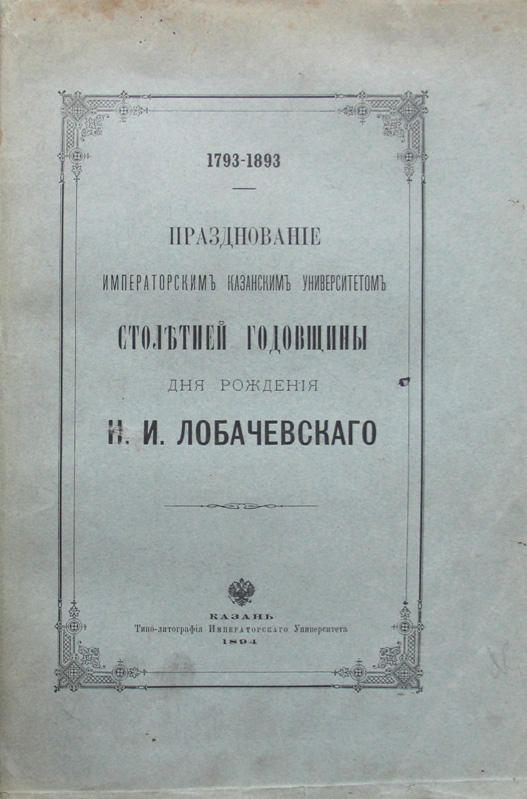 1793-1893

ПРАЗДНОВАНІЕ

ИМПЕРАТОРСКИМЪ КАЗАНСКИМЪ УНИВЕРСИТЕТОМЪ

СТОЛѢТНЕЙ ГОДОВЩИНЫ

ДНЯ РОЖДЕНІЯ

Н. И. ЛОБАЧЕВСКАГО

КАЗАНЬ
Типо-литографія Императорскаго Университета
1894